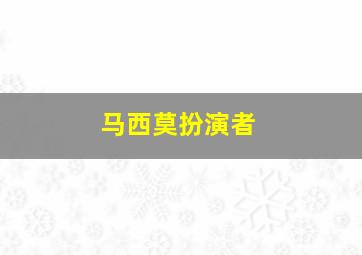 马西莫扮演者